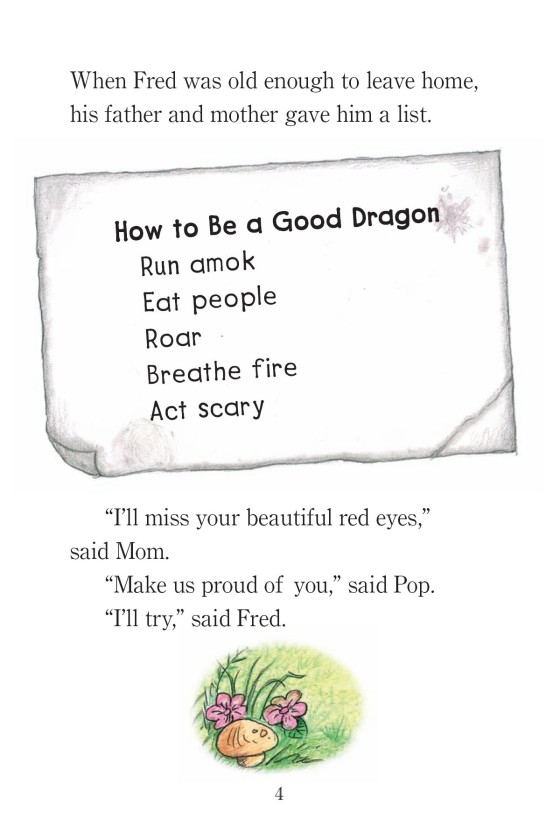 When Fred was old enough to leave home, his father and mother gave him a list.

How to Be a Good Dragon
Run amok
Eat people
Roar
Breathe fire
Act scary

“I’ll miss your beautiful red eyes,” said Mom.

“Make us proud of you,” said Pop.

“I’ll try,” said Fred.

4